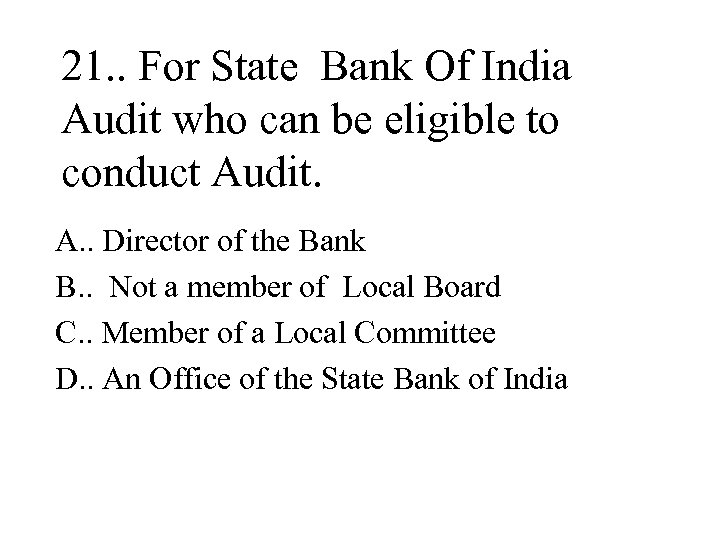 21.. For State Bank Of India Audit who can be eligible to conduct Audit.

A.. Director of the Bank

B.. Not a member of Local Board

C.. Member of a Local Committee

D.. An Office of the State Bank of India